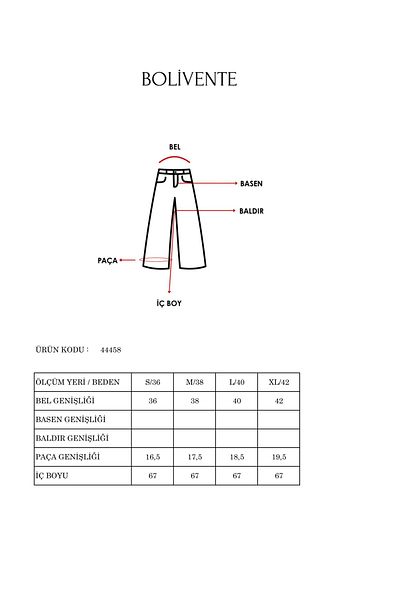 BOLİVENTE

BEL

BASEN

BALDIR

PAÇA

İÇ BOY

ÜRÜN KODU : 44458

| ÖLÇÜM YERİ / BEDEN | S/36 | M/38 | L/40 | XL/42 |
|---|---|---|---|---|
| BEL GENİŞLİĞİ | 36 | 38 | 40 | 42 |
| BASEN GENİŞLİĞİ | | | | |
| BALDIR GENİŞLİĞİ | | | | |
| PAÇA GENİŞLİĞİ | 16,5 | 17,5 | 18,5 | 19,5 |
| İÇ BOYU | 67 | 67 | 67 | 67 |